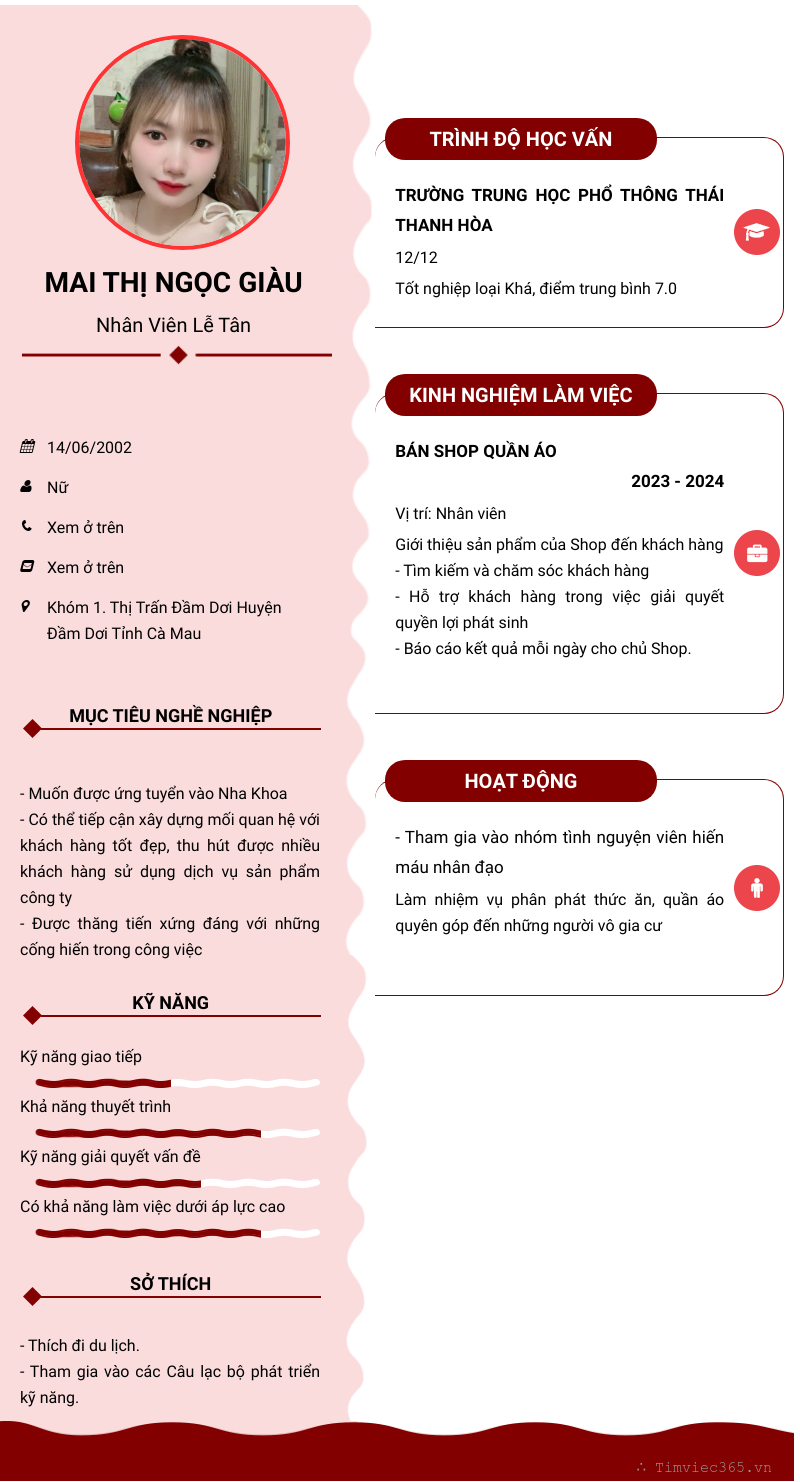 MAI THỊ NGỌC GIÀU

Nhân Viên Lễ Tân

14/06/2002

Nữ

Xem ở trên

Xem ở trên

Khóm 1. Thị Trấn Đầm Dơi Huyện Đầm Dơi Tỉnh Cà Mau

MỤC TIÊU NGHỀ NGHIỆP

- Muốn được ứng tuyển vào Nha Khoa
- Có thể tiếp cận xây dựng mối quan hệ với khách hàng tốt đẹp, thu hút được nhiều khách hàng sử dụng dịch vụ sản phẩm công ty
- Được thăng tiến xứng đáng với những cống hiến trong công việc

KỸ NĂNG

Kỹ năng giao tiếp

Khả năng thuyết trình

Kỹ năng giải quyết vấn đề

Có khả năng làm việc dưới áp lực cao

SỞ THÍCH

- Thích đi du lịch.
- Tham gia vào các Câu lạc bộ phát triển kỹ năng.

TRÌNH ĐỘ HỌC VẤN

TRƯỜNG TRUNG HỌC PHỔ THÔNG THÁI THANH HÒA

12/12

Tốt nghiệp loại Khá, điểm trung bình 7.0

KINH NGHIỆM LÀM VIỆC

BÁN SHOP QUẦN ÁO

2023 - 2024

Vị trí: Nhân viên

Giới thiệu sản phẩm của Shop đến khách hàng
- Tìm kiếm và chăm sóc khách hàng
- Hỗ trợ khách hàng trong việc giải quyết quyền lợi phát sinh
- Báo cáo kết quả mỗi ngày cho chủ Shop.

HOẠT ĐỘNG

- Tham gia vào nhóm tình nguyện viên hiến máu nhân đạo

Làm nhiệm vụ phân phát thức ăn, quần áo quyên góp đến những người vô gia cư

Timviec365.vn